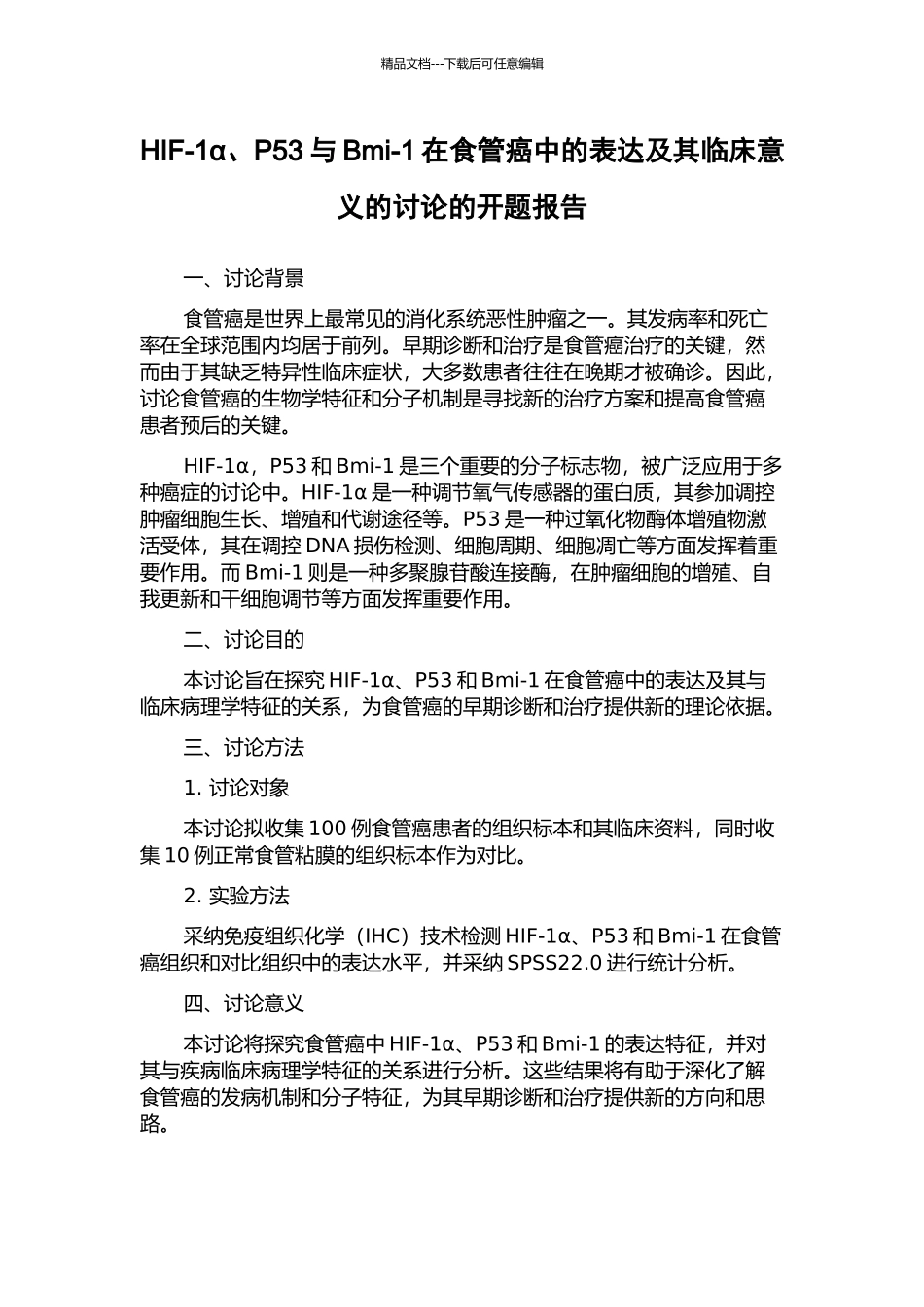 精品文档---下载后可任意编辑

HIF-1α、P53 与 Bmi-1 在食管癌中的表达及其临床意义的讨论的开题报告

一、讨论背景

食管癌是世界上最常见的消化系统恶性肿瘤之一。其发病率和死亡率在全球范围内均居于前列。早期诊断和治疗是食管癌治疗的关键，然而由于其缺乏特异性临床症状，大多数患者往往在晚期才被确诊。因此，讨论食管癌的生物学特征和分子机制是寻找新的治疗方案和提高食管癌患者预后的关键。

HIF-1α，P53 和 Bmi-1 是三个重要的分子标志物，被广泛应用于多种癌症的讨论中。HIF-1α 是一种调节氧气传感器的蛋白质，其参加调控肿瘤细胞生长、增殖和代谢途径等。P53 是一种过氧化物酶体增殖物激活受体，其在调控 DNA 损伤检测、细胞周期、细胞凋亡等方面发挥着重要作用。而 Bmi-1 则是一种多聚腺苷酸连接酶，在肿瘤细胞的增殖、自我更新和干细胞调节等方面发挥重要作用。

二、讨论目的

本讨论旨在探究 HIF-1α、P53 和 Bmi-1 在食管癌中的表达及其与临床病理学特征的关系，为食管癌的早期诊断和治疗提供新的理论依据。

三、讨论方法

1. 讨论对象

本讨论拟收集 100 例食管癌患者的组织标本和其临床资料，同时收集 10 例正常食管粘膜的组织标本作为对比。

2. 实验方法

采纳免疫组织化学（IHC）技术检测 HIF-1α、P53 和 Bmi-1 在食管癌组织和对比组织中的表达水平，并采纳 SPSS22.0 进行统计分析。

四、讨论意义

本讨论将探究食管癌中 HIF-1α、P53 和 Bmi-1 的表达特征，并对其与疾病临床病理学特征的关系进行分析。这些结果将有助于深化了解食管癌的发病机制和分子特征，为其早期诊断和治疗提供新的方向和思路。